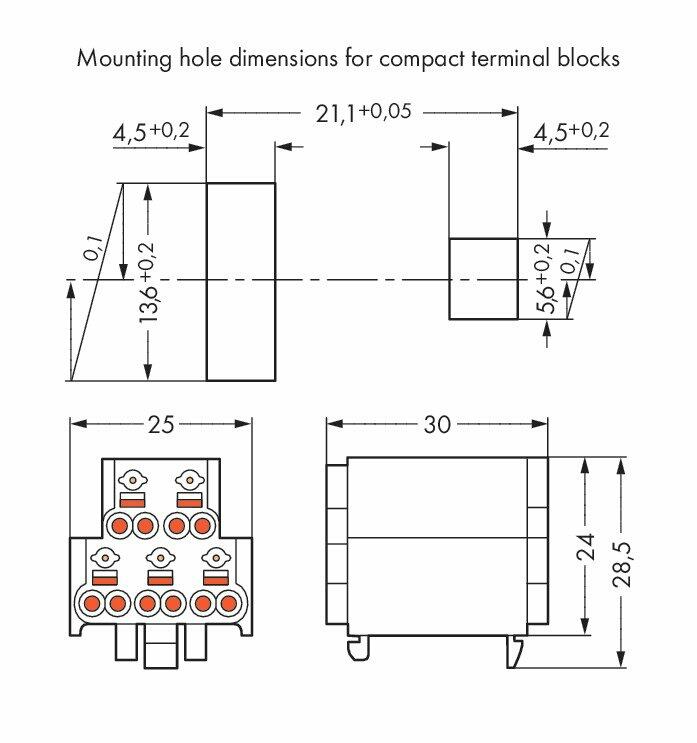 Mounting hole dimensions for compact terminal blocks

$21,1^{+0,05}$

$4,5^{+0,2}$

$4,5^{+0,2}$

0,1

$13,6^{+0,2}$

$5,6^{+0,2}$

0,1

25

30

24

28,5